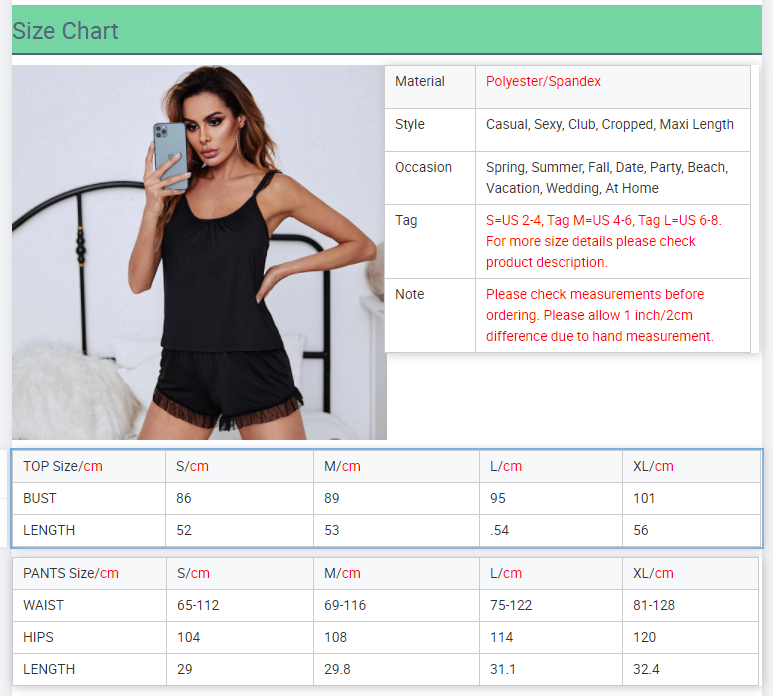 Size Chart

| Material | Polyester/Spandex |
|---|---|
| Style | Casual, Sexy, Club, Cropped, Maxi Length |
| Occasion | Spring, Summer, Fall, Date, Party, Beach, Vacation, Wedding, At Home |
| Tag | S=US 2-4, Tag M=US 4-6, Tag L=US 6-8. For more size details please check product description. |
| Note | Please check measurements before ordering. Please allow 1 inch/2cm difference due to hand measurement. |

| TOP Size/cm | S/cm | M/cm | L/cm | XL/cm |
|---|---|---|---|---|
| BUST | 86 | 89 | 95 | 101 |
| LENGTH | 52 | 53 | .54 | 56 |

| PANTS Size/cm | S/cm | M/cm | L/cm | XL/cm |
|---|---|---|---|---|
| WAIST | 65-112 | 69-116 | 75-122 | 81-128 |
| HIPS | 104 | 108 | 114 | 120 |
| LENGTH | 29 | 29.8 | 31.1 | 32.4 |